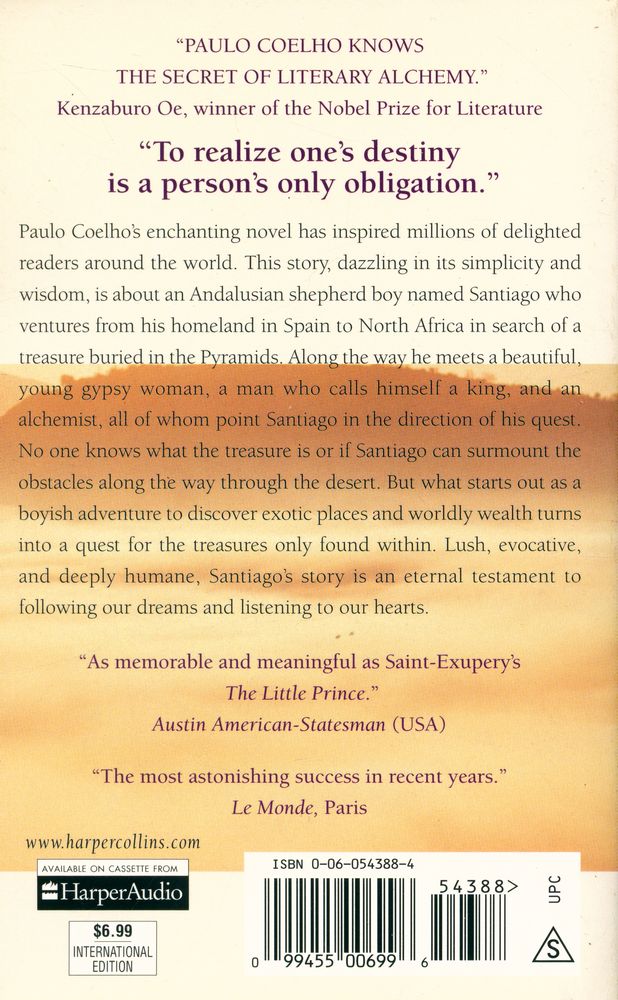 "PAULO COELHO KNOWS THE SECRET OF LITERARY ALCHEMY."
Kenzaburo Oe, winner of the Nobel Prize for Literature

"To realize one's destiny is a person's only obligation."

Paulo Coelho's enchanting novel has inspired millions of delighted readers around the world. This story, dazzling in its simplicity and wisdom, is about an Andalusian shepherd boy named Santiago who ventures from his homeland in Spain to North Africa in search of a treasure buried in the Pyramids. Along the way he meets a beautiful, young gypsy woman, a man who calls himself a king, and an alchemist, all of whom point Santiago in the direction of his quest. No one knows what the treasure is or if Santiago can surmount the obstacles along the way through the desert. But what starts out as a boyish adventure to discover exotic places and worldly wealth turns into a quest for the treasures only found within. Lush, evocative, and deeply humane, Santiago's story is an eternal testament to following our dreams and listening to our hearts.

"As memorable and meaningful as Saint-Exupery's The Little Prince."
Austin American-Statesman (USA)

"The most astonishing success in recent years."
Le Monde, Paris

www.harpercollins.com

AVAILABLE ON CASSETTE FROM
HarperAudio

$6.99
INTERNATIONAL EDITION

ISBN 0-06-054388-4

54388>

UPC

0 99455 00699 6

S